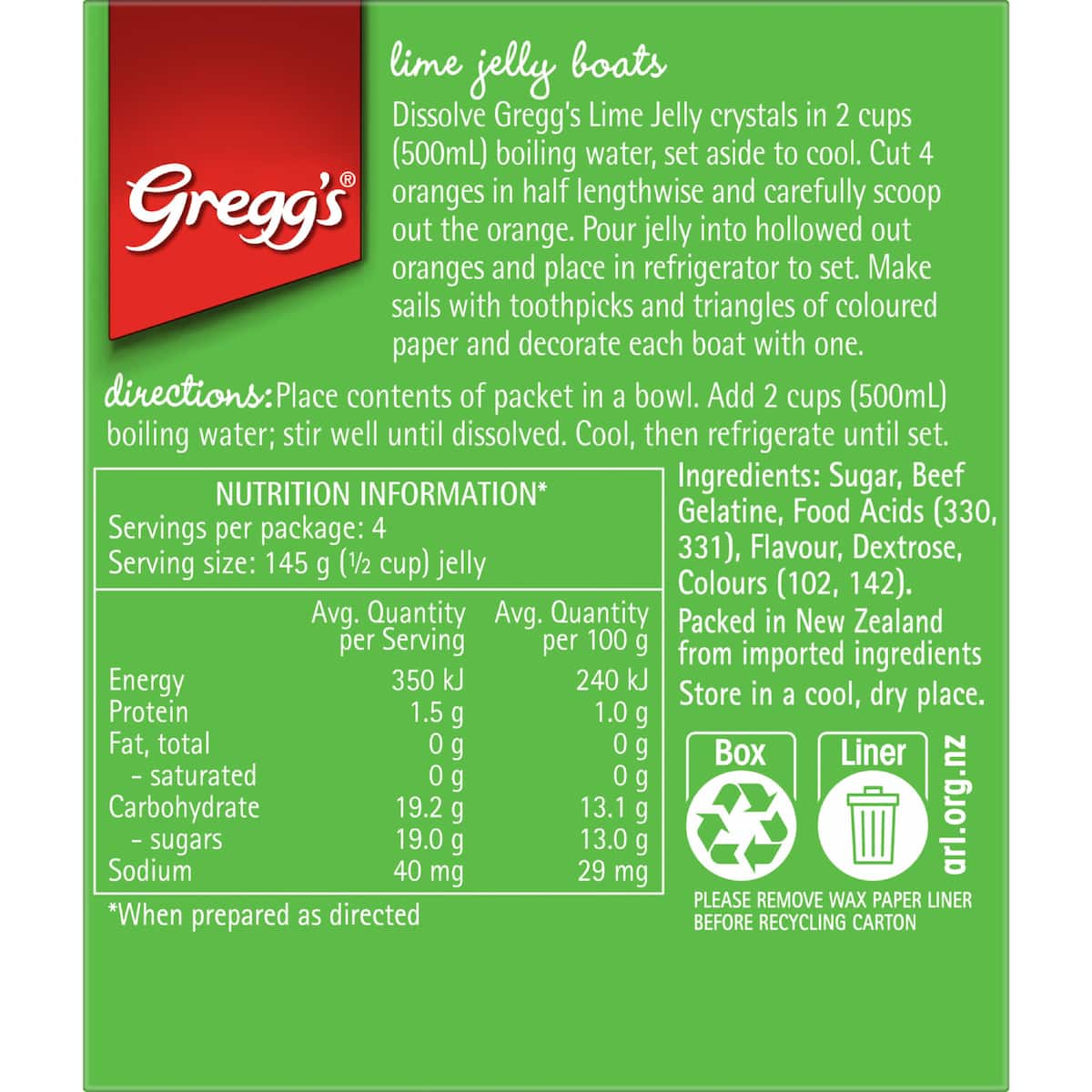 Gregg's®

lime jelly boats

Dissolve Gregg's Lime Jelly crystals in 2 cups (500mL) boiling water, set aside to cool. Cut 4 oranges in half lengthwise and carefully scoop out the orange. Pour jelly into hollowed out oranges and place in refrigerator to set. Make sails with toothpicks and triangles of coloured paper and decorate each boat with one.

directions: Place contents of packet in a bowl. Add 2 cups (500mL) boiling water; stir well until dissolved. Cool, then refrigerate until set.

NUTRITION INFORMATION*
Servings per package: 4
Serving size: 145 g (½ cup) jelly

|  | Avg. Quantity per Serving | Avg. Quantity per 100 g |
|---|---|---|
| Energy | 350 kJ | 240 kJ |
| Protein | 1.5 g | 1.0 g |
| Fat, total | 0 g | 0 g |
| - saturated | 0 g | 0 g |
| Carbohydrate | 19.2 g | 13.1 g |
| - sugars | 19.0 g | 13.0 g |
| Sodium | 40 mg | 29 mg |

*When prepared as directed

Ingredients: Sugar, Beef Gelatine, Food Acids (330, 331), Flavour, Dextrose, Colours (102, 142).

Packed in New Zealand from imported ingredients

Store in a cool, dry place.

Box
Liner
arl.org.nz

PLEASE REMOVE WAX PAPER LINER BEFORE RECYCLING CARTON